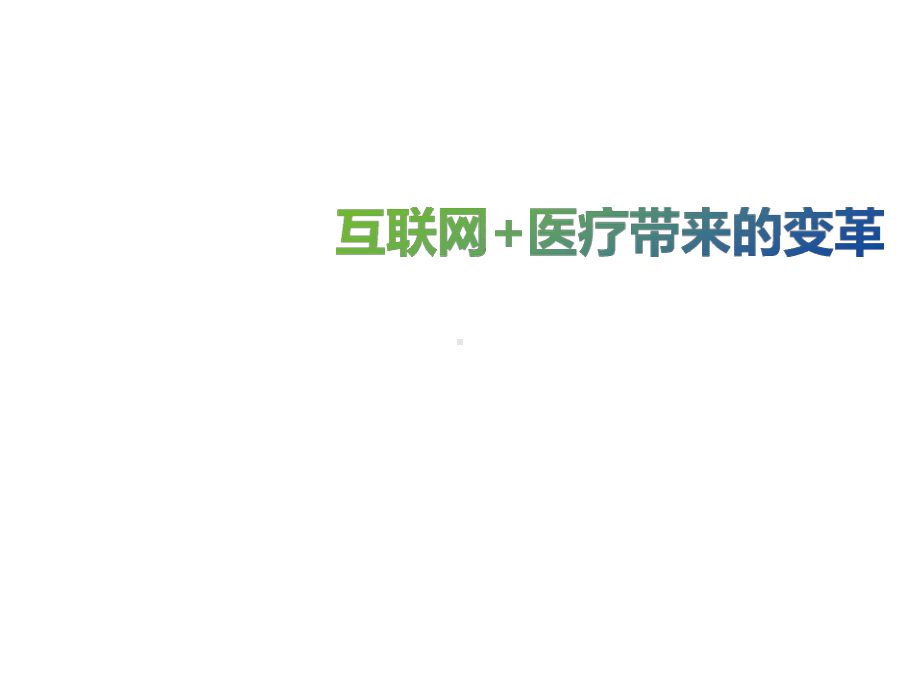 互联网+医疗带来的变革